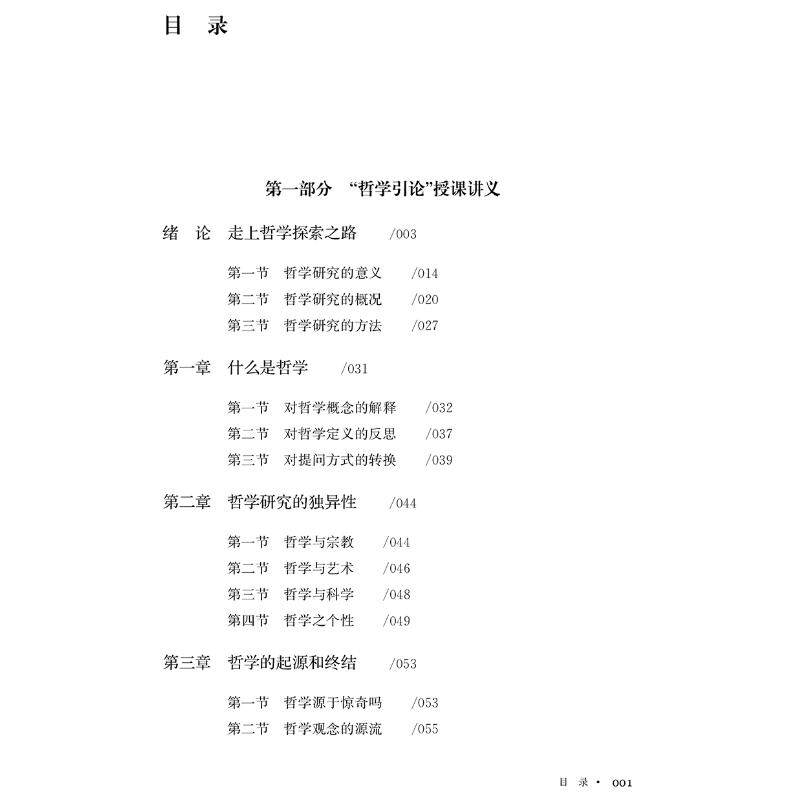 目　录

第一部分　“哲学引论”授课讲义

绪　论　走上哲学探索之路　/003

第一节　哲学研究的意义　/014
第二节　哲学研究的概况　/020
第三节　哲学研究的方法　/027

第一章　什么是哲学　/031

第一节　对哲学概念的解释　/032
第二节　对哲学定义的反思　/037
第三节　对提问方式的转换　/039

第二章　哲学研究的独异性　/044

第一节　哲学与宗教　/044
第二节　哲学与艺术　/046
第三节　哲学与科学　/048
第四节　哲学之个性　/049

第三章　哲学的起源和终结　/053

第一节　哲学源于惊奇吗　/053
第二节　哲学观念的源流　/055

目　录 · 001